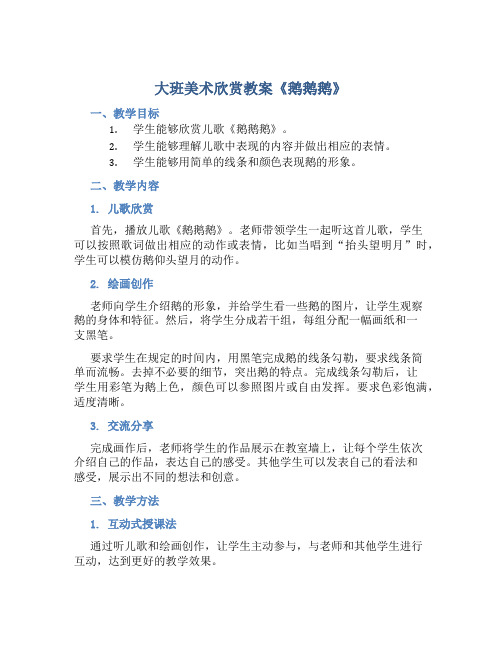 大班美术欣赏教案《鹅鹅鹅》

一、教学目标

1. 学生能够欣赏儿歌《鹅鹅鹅》。

2. 学生能够理解儿歌中表现的内容并做出相应的表情。

3. 学生能够用简单的线条和颜色表现鹅的形象。

二、教学内容

1. 儿歌欣赏

首先，播放儿歌《鹅鹅鹅》。老师带领学生一起听这首儿歌，学生可以按照歌词做出相应的动作或表情，比如当唱到“抬头望明月”时，学生可以模仿鹅仰头望月的动作。

2. 绘画创作

老师向学生介绍鹅的形象，并给学生看一些鹅的图片，让学生观察鹅的身体和特征。然后，将学生分成若干组，每组分配一幅画纸和一支黑笔。

要求学生在规定的时间内，用黑笔完成鹅的线条勾勒，要求线条简单而流畅。去掉不必要的细节，突出鹅的特点。完成线条勾勒后，让学生用彩笔为鹅上色，颜色可以参照图片或自由发挥。要求色彩饱满，适度清晰。

3. 交流分享

完成画作后，老师将学生的作品展示在教室墙上，让每个学生依次介绍自己的作品，表达自己的感受。其他学生可以发表自己的看法和感受，展示出不同的想法和创意。

三、教学方法

1. 互动式授课法

通过听儿歌和绘画创作，让学生主动参与，与老师和其他学生进行互动，达到更好的教学效果。